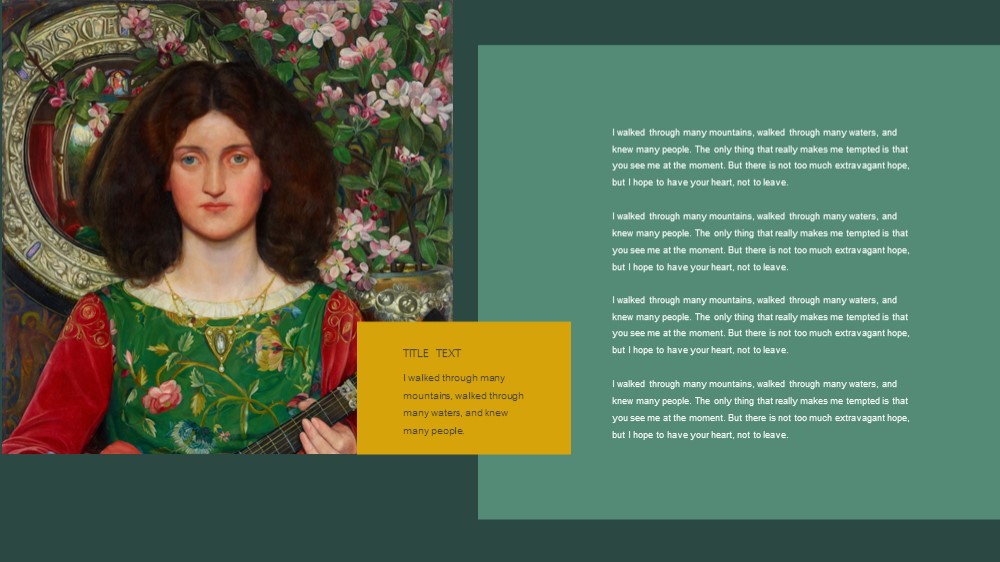 TITLE TEXT

I walked through many mountains, walked through many waters, and knew many people.

I walked through many mountains, walked through many waters, and knew many people. The only thing that really makes me tempted is that you see me at the moment. But there is not too much extravagant hope, but I hope to have your heart, not to leave.

I walked through many mountains, walked through many waters, and knew many people. The only thing that really makes me tempted is that you see me at the moment. But there is not too much extravagant hope, but I hope to have your heart, not to leave.

I walked through many mountains, walked through many waters, and knew many people. The only thing that really makes me tempted is that you see me at the moment. But there is not too much extravagant hope, but I hope to have your heart, not to leave.

I walked through many mountains, walked through many waters, and knew many people. The only thing that really makes me tempted is that you see me at the moment. But there is not too much extravagant hope, but I hope to have your heart, not to leave.